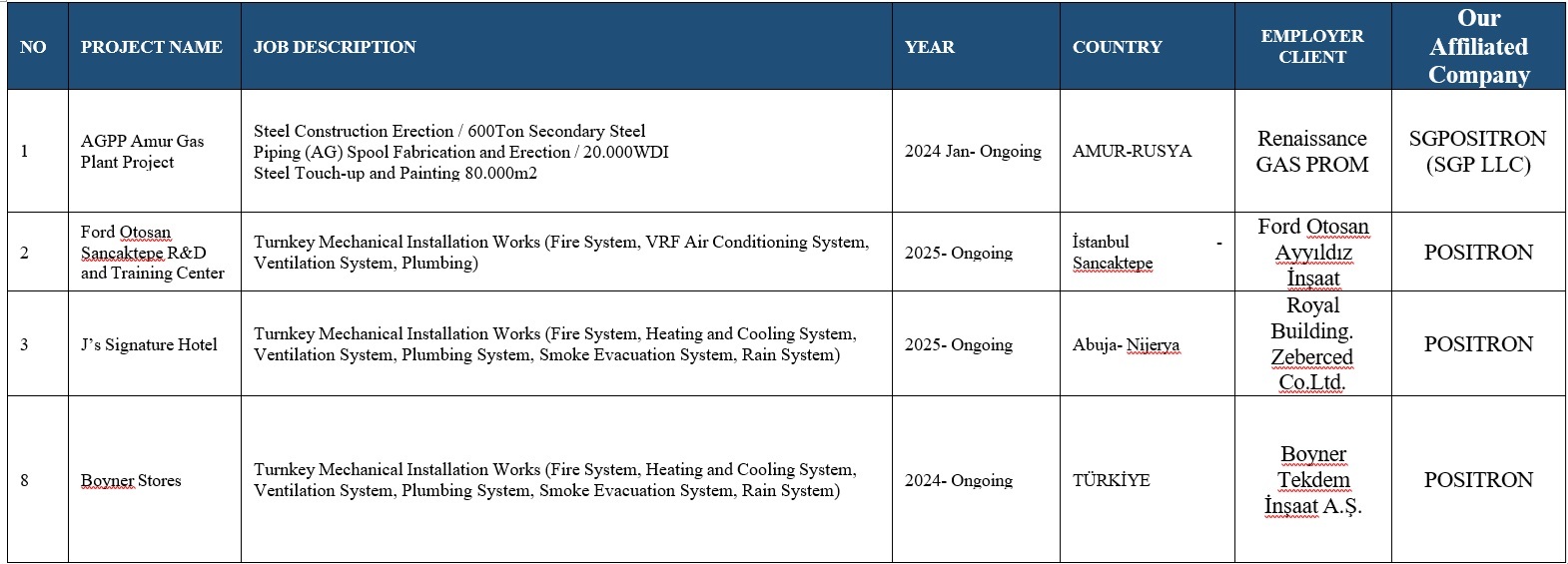 | NO | PROJECT NAME | JOB DESCRIPTION | YEAR | COUNTRY | EMPLOYER CLIENT | Our Affiliated Company |
|---|---|---|---|---|---|---|
| 1 | AGPP Amur Gas Plant Project | Steel Construction Erection / 600Ton Secondary Steel Piping (AG) Spool Fabrication and Erection / 20.000WDI Steel Touch-up and Painting 80.000m2 | 2024 Jan- Ongoing | AMUR-RUSYA | Renaissance GAS PROM | SGPOSITRON (SGP LLC) |
| 2 | Ford Otosan Sancaktepe R&D and Training Center | Turnkey Mechanical Installation Works (Fire System, VRF Air Conditioning System, Ventilation System, Plumbing) | 2025- Ongoing | İstanbul - Sancaktepe | Ford Otosan Ayyıldız İnşaat | POSITRON |
| 3 | J's Signature Hotel | Turnkey Mechanical Installation Works (Fire System, Heating and Cooling System, Ventilation System, Plumbing System, Smoke Evacuation System, Rain System) | 2025- Ongoing | Abuja- Nijerya | Royal Building. Zeberced Co.Ltd. | POSITRON |
| 8 | Boyner Stores | Turnkey Mechanical Installation Works (Fire System, Heating and Cooling System, Ventilation System, Plumbing System, Smoke Evacuation System, Rain System) | 2024- Ongoing | TÜRKİYE | Boyner Tekdem İnşaat A.Ş. | POSITRON |